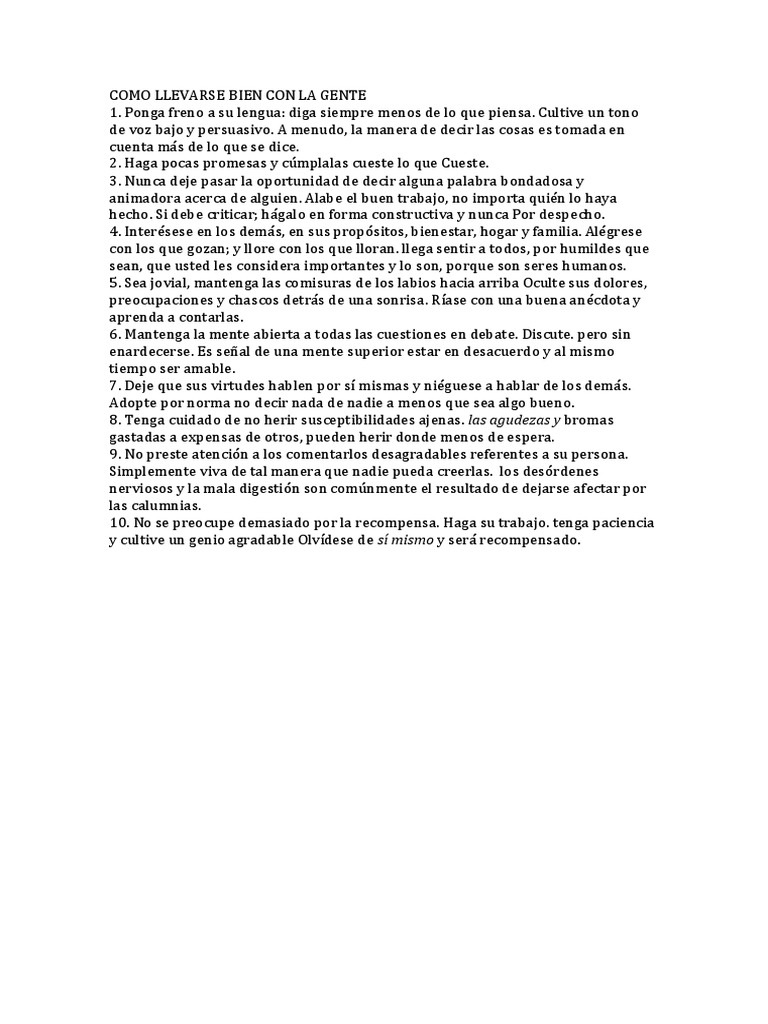 COMO LLEVARSE BIEN CON LA GENTE

1. Ponga freno a su lengua: diga siempre menos de lo que piensa. Cultive un tono de voz bajo y persuasivo. A menudo, la manera de decir las cosas es tomada en cuenta más de lo que se dice.

2. Haga pocas promesas y cúmplalas cueste lo que Cueste.

3. Nunca deje pasar la oportunidad de decir alguna palabra bondadosa y animadora acerca de alguien. Alabe el buen trabajo, no importa quién lo haya hecho. Si debe criticar; hágalo en forma constructiva y nunca Por despecho.

4. Interésese en los demás, en sus propósitos, bienestar, hogar y familia. Alégrese con los que gozan; y llore con los que lloran. llega sentir a todos, por humildes que sean, que usted les considera importantes y lo son, porque son seres humanos.

5. Sea jovial, mantenga las comisuras de los labios hacia arriba Oculte sus dolores, preocupaciones y chascos detrás de una sonrisa. Ríase con una buena anécdota y aprenda a contarlas.

6. Mantenga la mente abierta a todas las cuestiones en debate. Discute. pero sin enardecerse. Es señal de una mente superior estar en desacuerdo y al mismo tiempo ser amable.

7. Deje que sus virtudes hablen por sí mismas y niéguese a hablar de los demás. Adopte por norma no decir nada de nadie a menos que sea algo bueno.

8. Tenga cuidado de no herir susceptibilidades ajenas. las agudezas y bromas gastadas a expensas de otros, pueden herir donde menos de espera.

9. No preste atención a los comentarlos desagradables referentes a su persona. Simplemente viva de tal manera que nadie pueda creerlas. los desórdenes nerviosos y la mala digestión son comúnmente el resultado de dejarse afectar por las calumnias.

10. No se preocupe demasiado por la recompensa. Haga su trabajo. tenga paciencia y cultive un genio agradable Olvídese de sí mismo y será recompensado.